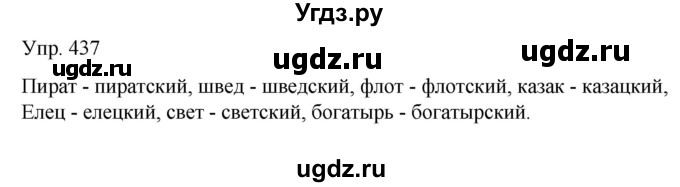 Угдз.ру

Упр. 437

ugdz.ru ugdz.ru ugdz.ru

Пират - пиратский, швед - шведский, флот - флотский, казак - казацкий, Елец - елецкий, свет - светский, богатырь - богатырский.

ugdz.ru